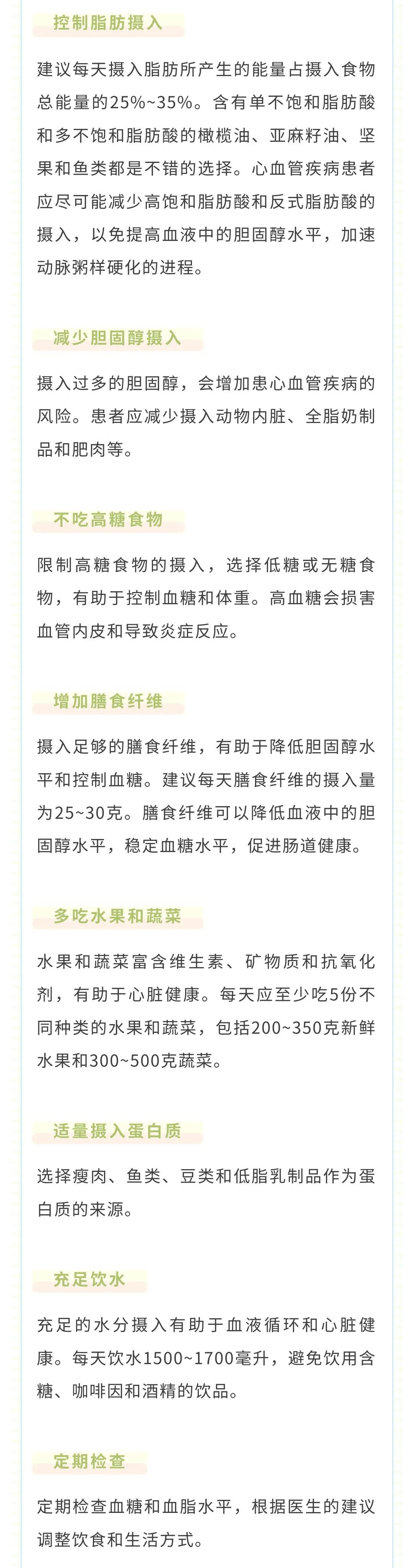 控制脂肪摄入

建议每天摄入脂肪所产生的能量占摄入食物总能量的25%~35%。含有单不饱和脂肪酸和多不饱和脂肪酸的橄榄油、亚麻籽油、坚果和鱼类都是不错的选择。心血管疾病患者应尽可能减少高饱和脂肪酸和反式脂肪酸的摄入，以免提高血液中的胆固醇水平，加速动脉粥样硬化的进程。

减少胆固醇摄入

摄入过多的胆固醇，会增加患心血管疾病的风险。患者应减少摄入动物内脏、全脂奶制品和肥肉等。

不吃高糖食物

限制高糖食物的摄入，选择低糖或无糖食物，有助于控制血糖和体重。高血糖会损害血管内皮和导致炎症反应。

增加膳食纤维

摄入足够的膳食纤维，有助于降低胆固醇水平和控制血糖。建议每天膳食纤维的摄入量为25~30克。膳食纤维可以降低血液中的胆固醇水平，稳定血糖水平，促进肠道健康。

多吃水果和蔬菜

水果和蔬菜富含维生素、矿物质和抗氧化剂，有助于心脏健康。每天应至少吃5份不同种类的水果和蔬菜，包括200~350克新鲜水果和300~500克蔬菜。

适量摄入蛋白质

选择瘦肉、鱼类、豆类和低脂乳制品作为蛋白质的来源。

充足饮水

充足的水分摄入有助于血液循环和心脏健康。每天饮水1500~1700毫升，避免饮用含糖、咖啡因和酒精的饮品。

定期检查

定期检查血糖和血脂水平，根据医生的建议调整饮食和生活方式。